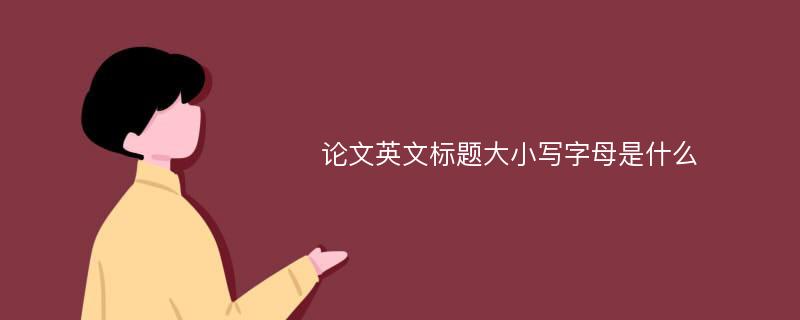 论文英文标题大小写字母是什么